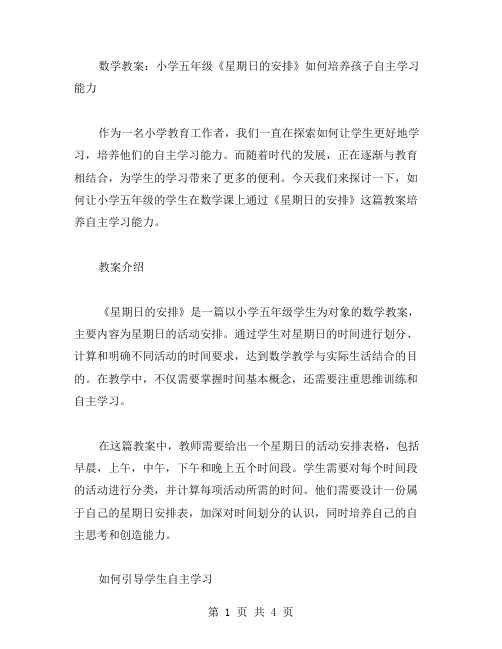 数学教案：小学五年级《星期日的安排》如何培养孩子自主学习能力

作为一名小学教育工作者，我们一直在探索如何让学生更好地学习，培养他们的自主学习能力。而随着时代的发展，正在逐渐与教育相结合，为学生的学习带来了更多的便利。今天我们来探讨一下，如何让小学五年级的学生在数学课上通过《星期日的安排》这篇教案培养自主学习能力。

教案介绍

《星期日的安排》是一篇以小学五年级学生为对象的数学教案，主要内容为星期日的活动安排。通过学生对星期日的时间进行划分、计算和明确不同活动的时间要求，达到数学教学与实际生活结合的目的。在教学中，不仅需要掌握时间基本概念，还需要注重思维训练和自主学习。

在这篇教案中，教师需要给出一个星期日的活动安排表格，包括早晨，上午，中午，下午和晚上五个时间段。学生需要对每个时间段的活动进行分类，并计算每项活动所需的时间。他们需要设计一份属于自己的星期日安排表，加深对时间划分的认识，同时培养自己的自主思考和创造能力。

如何引导学生自主学习

第 1 页 共 4 页